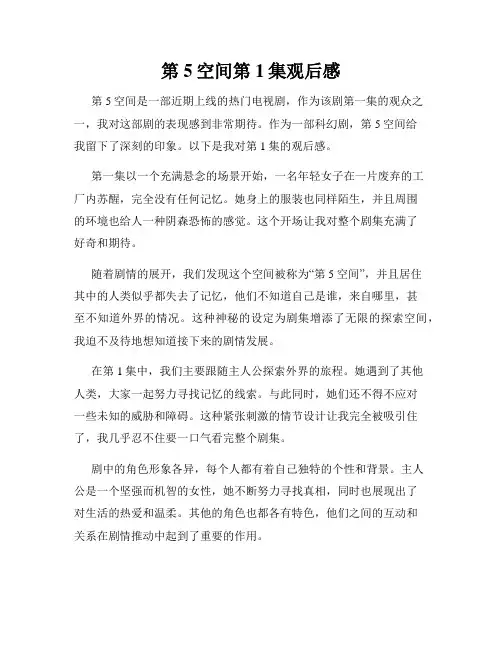 第 5 空间第 1 集观后感

第 5 空间是一部近期上线的热门电视剧，作为该剧第一集的观众之一，我对这部剧的表现感到非常期待。作为一部科幻剧，第 5 空间给我留下了深刻的印象。以下是我对第 1 集的观后感。

第一集以一个充满悬念的场景开始，一名年轻女子在一片废弃的工厂内苏醒，完全没有任何记忆。她身上的服装也同样陌生，并且周围的环境也给人一种阴森恐怖的感觉。这个开场让我对整个剧集充满了好奇和期待。

随着剧情的展开，我们发现这个空间被称为“第 5 空间”，并且居住其中的人类似乎都失去了记忆，他们不知道自己是谁，来自哪里，甚至不知道外界的情况。这种神秘的设定为剧集增添了无限的探索空间，我迫不及待地想知道接下来的剧情发展。

在第 1 集中，我们主要跟随主人公探索外界的旅程。她遇到了其他人类，大家一起努力寻找记忆的线索。与此同时，她们还不得不应对一些未知的威胁和障碍。这种紧张刺激的情节设计让我完全被吸引住了，我几乎忍不住要一口气看完整个剧集。

剧中的角色形象各异，每个人都有着自己独特的个性和背景。主人公是一个坚强而机智的女性，她不断努力寻找真相，同时也展现出了对生活的热爱和温柔。其他的角色也都各有特色，他们之间的互动和关系在剧情推动中起到了重要的作用。